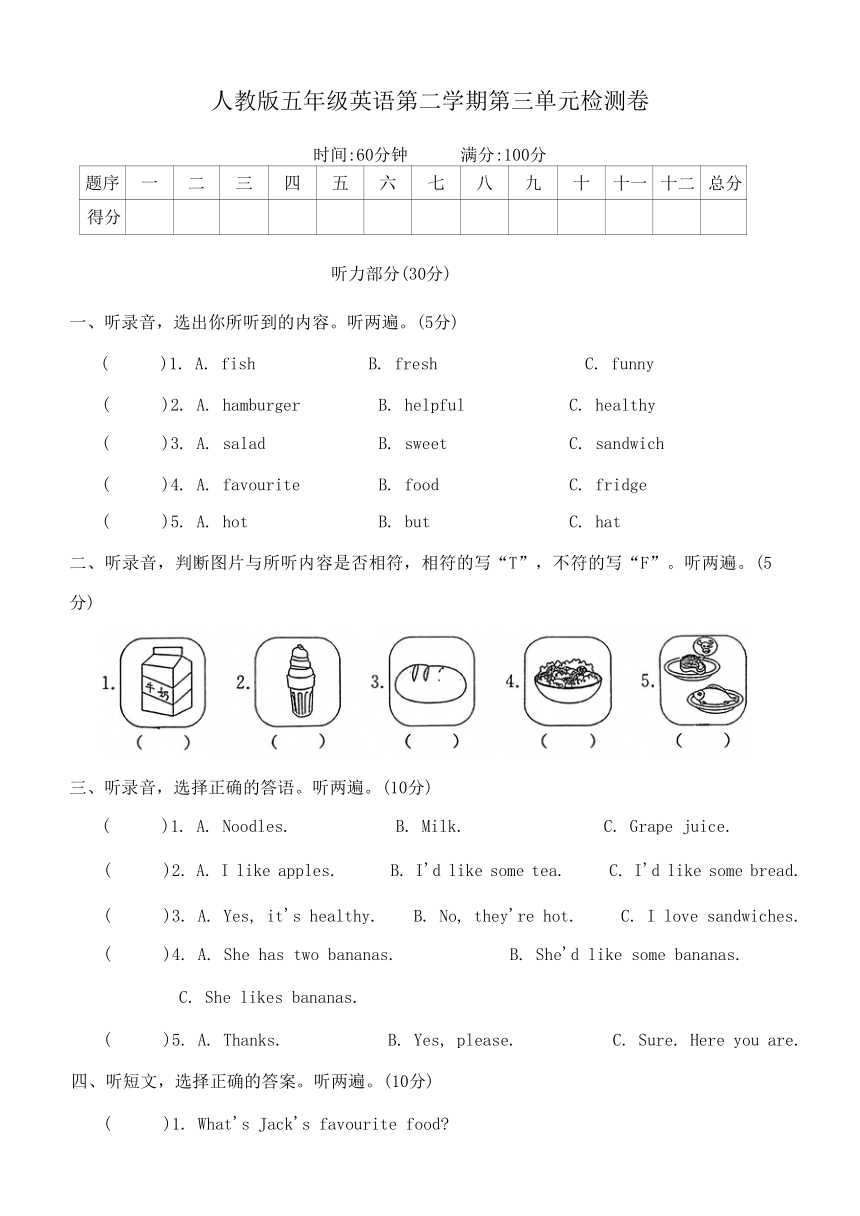 人教版五年级英语第二学期第三单元检测卷

时间:60分钟　　满分:100分

| 题序 | 一 | 二 | 三 | 四 | 五 | 六 | 七 | 八 | 九 | 十 | 十一 | 十二 | 总分 |
|---|---|---|---|---|---|---|---|---|---|---|---|---|---|
| 得分 | | | | | | | | | | | | | |

听力部分(30分)

一、听录音，选出你所听到的内容。听两遍。(5分)

(　　)1. A. fish　B. fresh　C. funny

(　　)2. A. hamburger　B. helpful　C. healthy

(　　)3. A. salad　B. sweet　C. sandwich

(　　)4. A. favourite　B. food　C. fridge

(　　)5. A. hot　B. but　C. hat

二、听录音，判断图片与所听内容是否相符，相符的写“T”，不符的写“F”。听两遍。(5分)

1. 牛奶 (　　)　2. (　　)　3. (　　)　4. (　　)　5. (　　)

三、听录音，选择正确的答语。听两遍。(10分)

(　　)1. A. Noodles.　B. Milk.　C. Grape juice.

(　　)2. A. I like apples.　B. I'd like some tea.　C. I'd like some bread.

(　　)3. A. Yes, it's healthy.　B. No, they're hot.　C. I love sandwiches.

(　　)4. A. She has two bananas.　B. She'd like some bananas.　C. She likes bananas.

(　　)5. A. Thanks.　B. Yes, please.　C. Sure. Here you are.

四、听短文，选择正确的答案。听两遍。(10分)

(　　)1. What's Jack's favourite food?